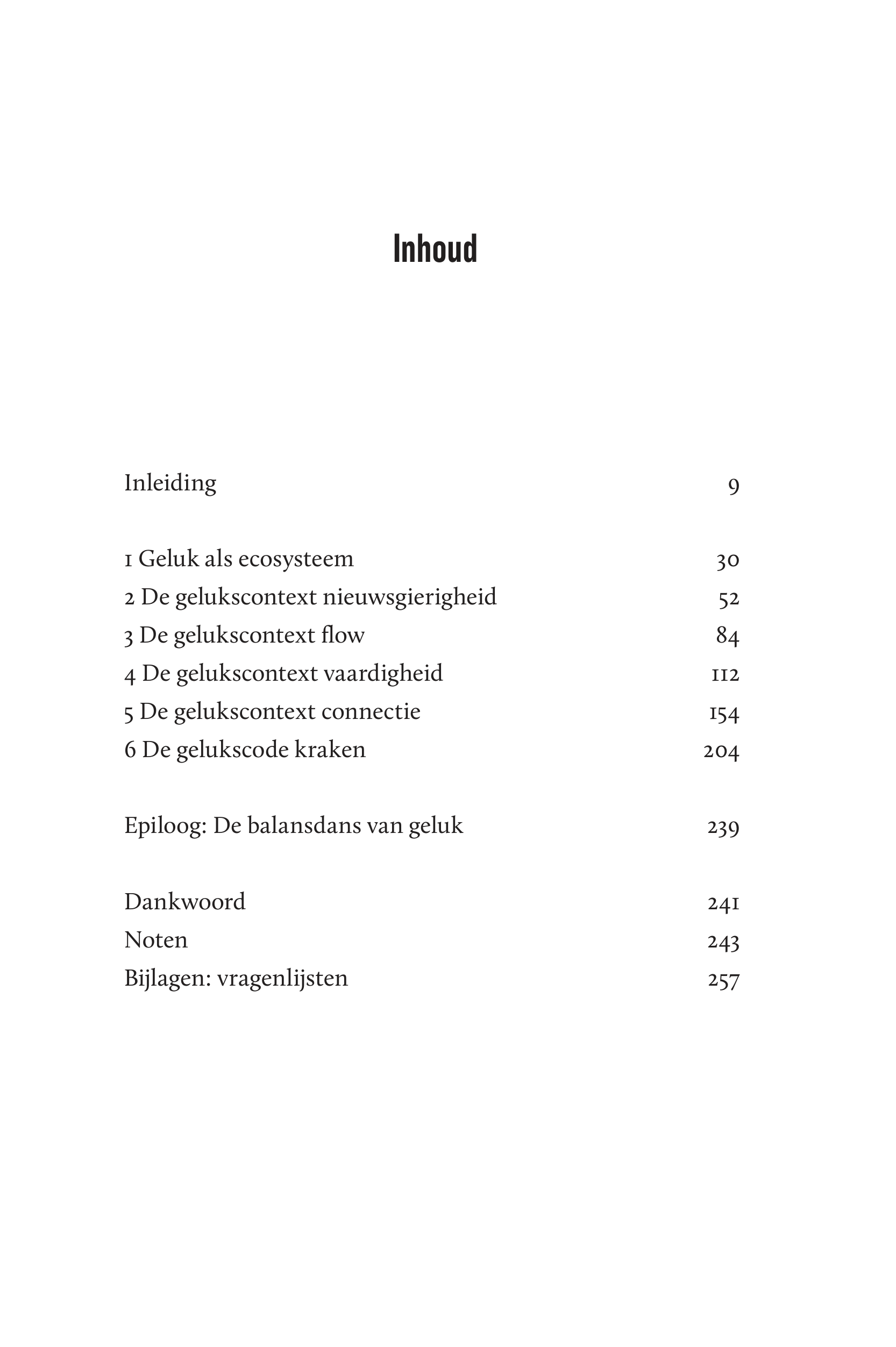 Inhoud

Inleiding 9

1 Geluk als ecosysteem 30
2 De gelukscontext nieuwsgierigheid 52
3 De gelukscontext flow 84
4 De gelukscontext vaardigheid 112
5 De gelukscontext connectie 154
6 De gelukscode kraken 204

Epiloog: De balansdans van geluk 239

Dankwoord 241
Noten 243
Bijlagen: vragenlijsten 257